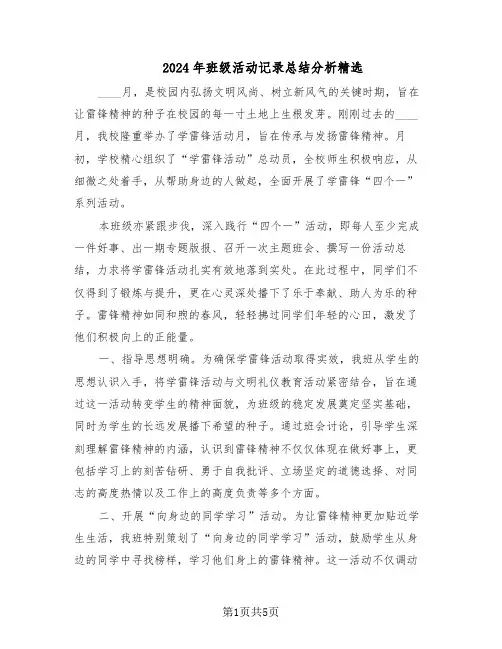 2024年班级活动记录总结分析精选

____月，是校园内弘扬文明风尚、树立新风气的关键时期，旨在让雷锋精神的种子在校园的每一寸土地上生根发芽。刚刚过去的____月，我校隆重举办了学雷锋活动月，旨在传承与发扬雷锋精神。月初，学校精心组织了“学雷锋活动”总动员，全校师生积极响应，从细微之处着手，从帮助身边的人做起，全面开展了学雷锋“四个一”系列活动。

本班级亦紧跟步伐，深入践行“四个一”活动，即每人至少完成一件好事、出一期专题版报、召开一次主题班会、撰写一份活动总结，力求将学雷锋活动扎实有效地落到实处。在此过程中，同学们不仅得到了锻炼与提升，更在心灵深处播下了乐于奉献、助人为乐的种子。雷锋精神如同和煦的春风，轻轻拂过同学们年轻的心田，激发了他们积极向上的正能量。

一、指导思想明确。为确保学雷锋活动取得实效，我班从学生的思想认识入手，将学雷锋活动与文明礼仪教育活动紧密结合，旨在通过这一活动转变学生的精神面貌，为班级的稳定发展奠定坚实基础，同时为学生的长远发展播下希望的种子。通过班会讨论，引导学生深刻理解雷锋精神的内涵，认识到雷锋精神不仅仅体现在做好事上，更包括学习上的刻苦钻研、勇于自我批评、立场坚定的道德选择、对同志的高度热情以及工作上的高度负责等多个方面。

二、开展“向身边的同学学习”活动。为让雷锋精神更加贴近学生生活，我班特别策划了“向身边的同学学习”活动，鼓励学生从身边的同学中寻找榜样，学习他们身上的雷锋精神。这一活动不仅调动

第1页共5页